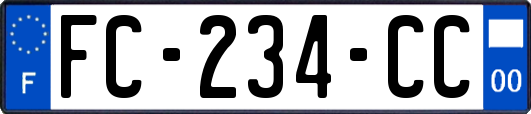 F

FC-234-CC

00